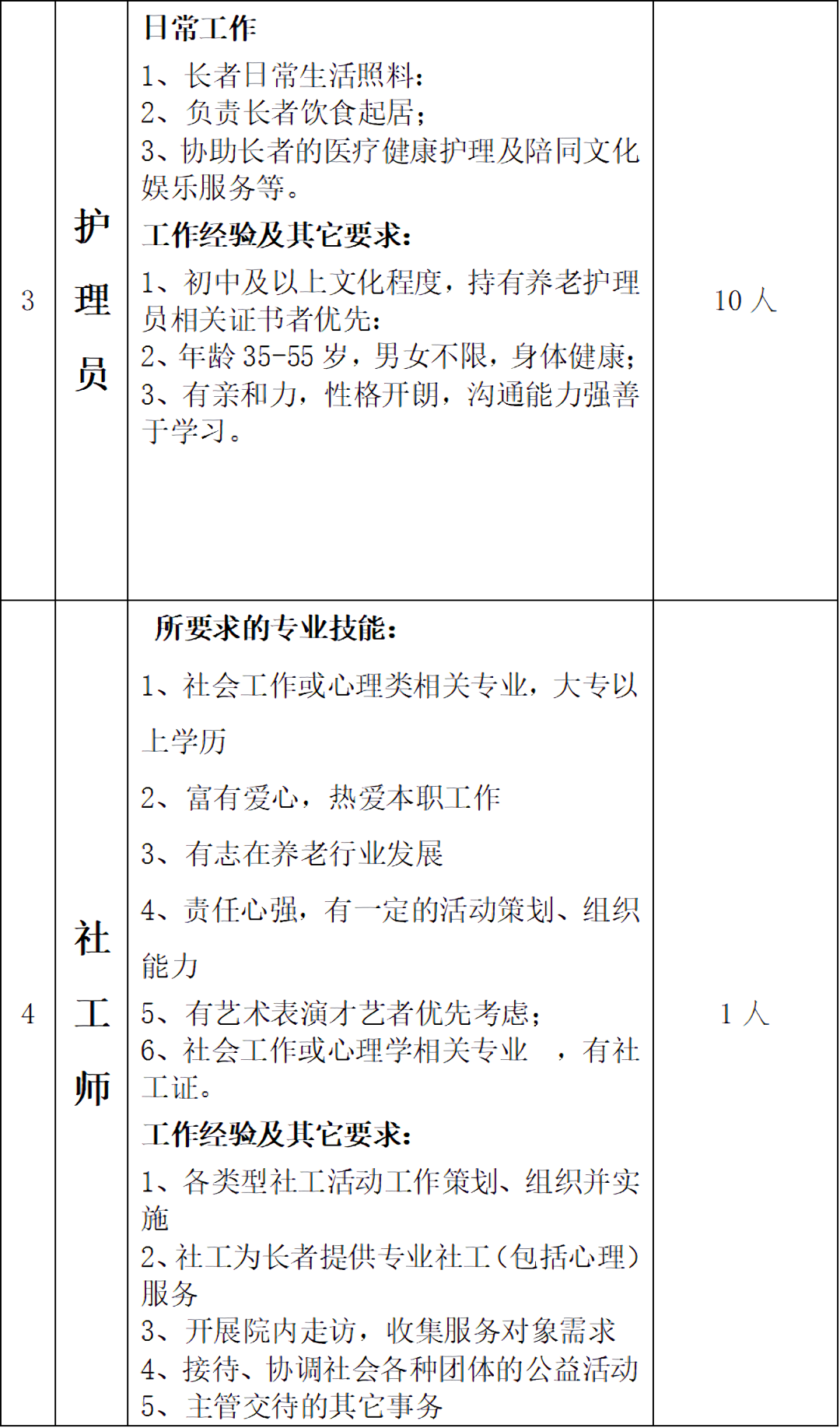 | 3 | 护理员 | 日常工作<br>1、长者日常生活照料；<br>2、负责长者饮食起居；<br>3、协助长者的医疗健康护理及陪同文化娱乐服务等。<br>工作经验及其它要求：<br>1、初中及以上文化程度，持有养老护理员相关证书者优先；<br>2、年龄 35-55 岁，男女不限，身体健康；<br>3、有亲和力，性格开朗，沟通能力强善于学习。 | 10 人 |
|---|---|---|---|
| 4 | 社工师 | 所要求的专业技能：<br>1、社会工作或心理类相关专业，大专以上学历<br>2、富有爱心，热爱本职工作<br>3、有志在养老行业发展<br>4、责任心强，有一定的活动策划、组织能力<br>5、有艺术表演才艺者优先考虑；<br>6、社会工作或心理学相关专业 ，有社工证。<br>工作经验及其它要求：<br>1、各类型社工活动工作策划、组织并实施<br>2、社工为长者提供专业社工（包括心理）服务<br>3、开展院内走访，收集服务对象需求<br>4、接待、协调社会各种团体的公益活动<br>5、主管交待的其它事务 | 1 人 |